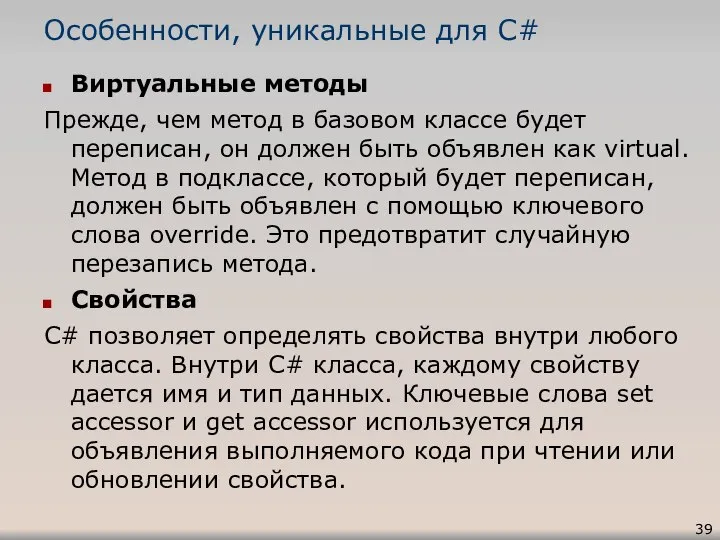 Особенности, уникальные для C#

Виртуальные методы

Прежде, чем метод в базовом классе будет переписан, он должен быть объявлен как virtual. Метод в подклассе, который будет переписан, должен быть объявлен с помощью ключевого слова override. Это предотвратит случайную перезапись метода.

Свойства

C# позволяет определять свойства внутри любого класса. Внутри C# класса, каждому свойству дается имя и тип данных. Ключевые слова set accessor и get accessor используется для объявления выполняемого кода при чтении или обновлении свойства.

39